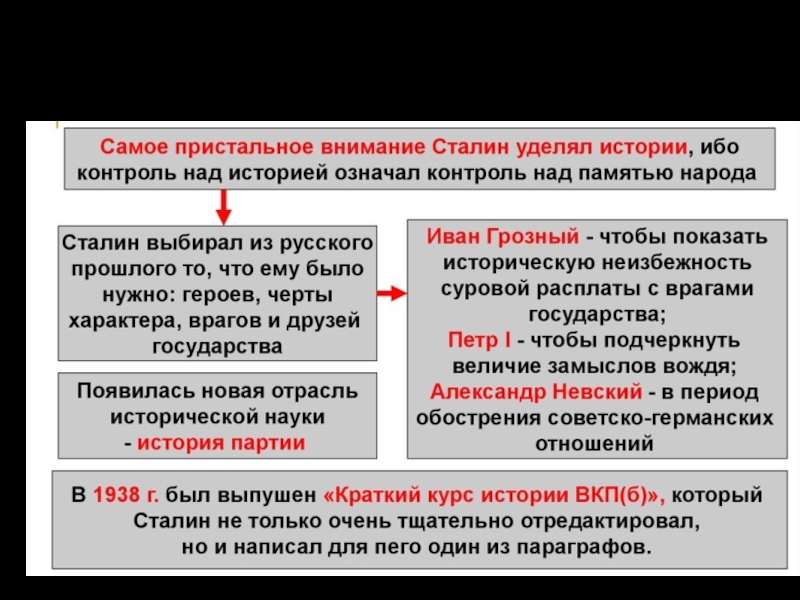 Самое пристальное внимание Сталин уделял истории, ибо контроль над историей означал контроль над памятью народа

Сталин выбирал из русского прошлого то, что ему было нужно: героев, черты характера, врагов и друзей государства

Иван Грозный - чтобы показать историческую неизбежность суровой расплаты с врагами государства;
Петр I - чтобы подчеркнуть величие замыслов вождя;
Александр Невский - в период обострения советско-германских отношений

Появилась новая отрасль исторической науки - история партии

В 1938 г. был выпушен «Краткий курс истории ВКП(б)», который Сталин не только очень тщательно отредактировал, но и написал для пего один из параграфов.